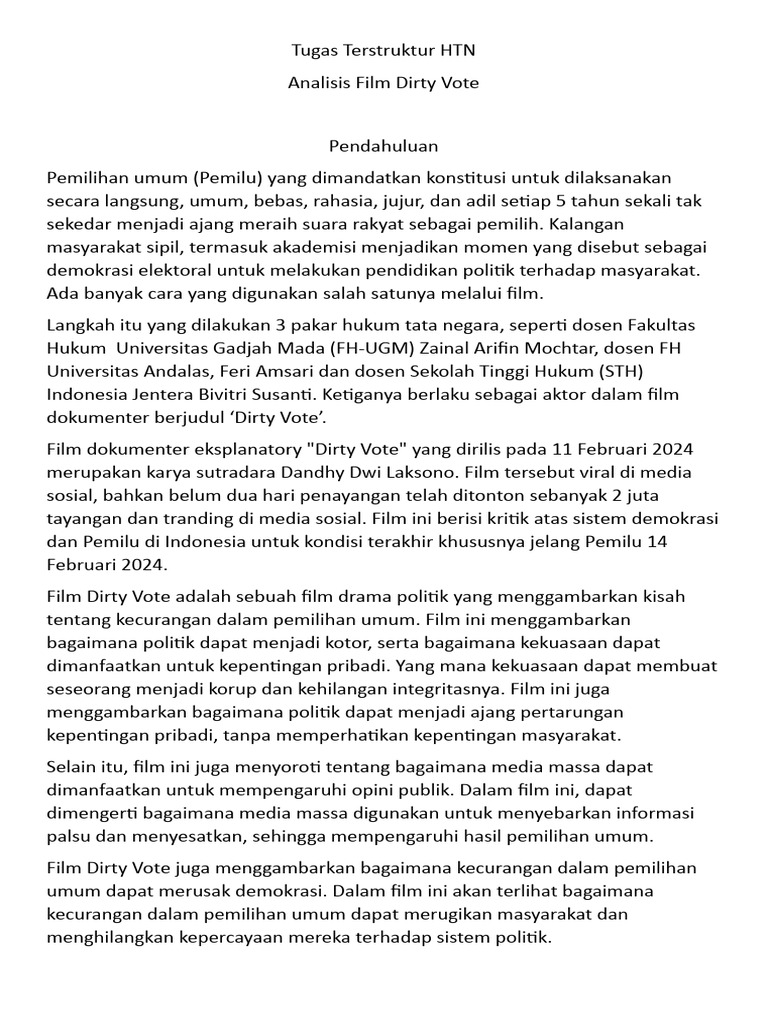 Tugas Terstruktur HTN

Analisis Film Dirty Vote

Pendahuluan

Pemilihan umum (Pemilu) yang dimandatkan konstitusi untuk dilaksanakan secara langsung, umum, bebas, rahasia, jujur, dan adil setiap 5 tahun sekali tak sekedar menjadi ajang meraih suara rakyat sebagai pemilih. Kalangan masyarakat sipil, termasuk akademisi menjadikan momen yang disebut sebagai demokrasi elektoral untuk melakukan pendidikan politik terhadap masyarakat. Ada banyak cara yang digunakan salah satunya melalui film.

Langkah itu yang dilakukan 3 pakar hukum tata negara, seperti dosen Fakultas Hukum Universitas Gadjah Mada (FH-UGM) Zainal Arifin Mochtar, dosen FH Universitas Andalas, Feri Amsari dan dosen Sekolah Tinggi Hukum (STH) Indonesia Jentera Bivitri Susanti. Ketiganya berlaku sebagai aktor dalam film dokumenter berjudul ‘Dirty Vote’.

Film dokumenter eksplanatory "Dirty Vote" yang dirilis pada 11 Februari 2024 merupakan karya sutradara Dandhy Dwi Laksono. Film tersebut viral di media sosial, bahkan belum dua hari penayangan telah ditonton sebanyak 2 juta tayangan dan tranding di media sosial. Film ini berisi kritik atas sistem demokrasi dan Pemilu di Indonesia untuk kondisi terakhir khususnya jelang Pemilu 14 Februari 2024.

Film Dirty Vote adalah sebuah film drama politik yang menggambarkan kisah tentang kecurangan dalam pemilihan umum. Film ini menggambarkan bagaimana politik dapat menjadi kotor, serta bagaimana kekuasaan dapat dimanfaatkan untuk kepentingan pribadi. Yang mana kekuasaan dapat membuat seseorang menjadi korup dan kehilangan integritasnya. Film ini juga menggambarkan bagaimana politik dapat menjadi ajang pertarungan kepentingan pribadi, tanpa memperhatikan kepentingan masyarakat.

Selain itu, film ini juga menyoroti tentang bagaimana media massa dapat dimanfaatkan untuk mempengaruhi opini publik. Dalam film ini, dapat dimengerti bagaimana media massa digunakan untuk menyebarkan informasi palsu dan menyesatkan, sehingga mempengaruhi hasil pemilihan umum.

Film Dirty Vote juga menggambarkan bagaimana kecurangan dalam pemilihan umum dapat merusak demokrasi. Dalam film ini akan terlihat bagaimana kecurangan dalam pemilihan umum dapat merugikan masyarakat dan menghilangkan kepercayaan mereka terhadap sistem politik.